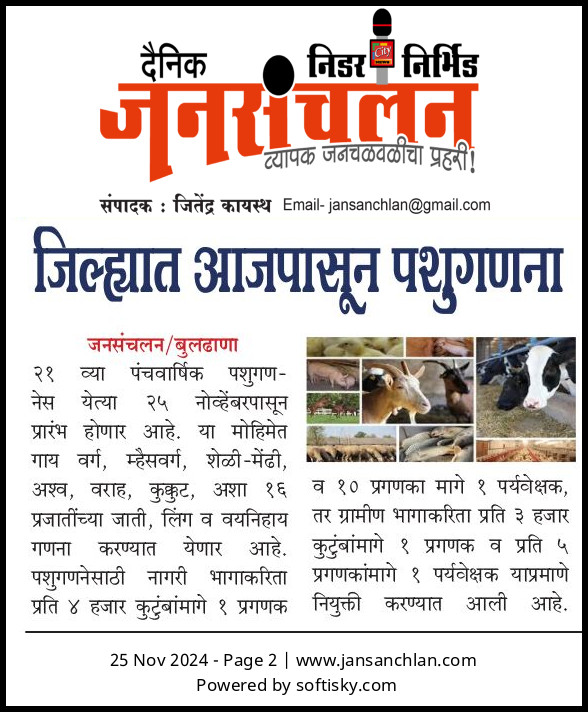 दैनिक निडर City निर्भिड
जनसंचलन
व्यापक जनचळवळीचा प्रहरी!

संपादक : जितेंद्र कायस्थ Email- jansanchlan@gmail.com

जिल्ह्यात आजपासून पशुगणना

जनसंचलन/बुलढाणा
२१ व्या पंचवार्षिक पशुगणनेस येत्या २५ नोव्हेंबरपासून प्रारंभ होणार आहे. या मोहिमेत गाय वर्ग, म्हैसवर्ग, शेळी-मेंढी, अश्व, वराह, कुक्कुट, अशा १६ प्रजातींच्या जाती, लिंग व वयनिहाय गणना करण्यात येणार आहे. पशुगणनेसाठी नागरी भागाकरिता प्रति ४ हजार कुटुंबांमागे १ प्रगणक व १० प्रगणका मागे १ पर्यवेक्षक, तर ग्रामीण भागाकरिता प्रति ३ हजार कुटुंबांमागे १ प्रगणक व प्रति ५ प्रगणकांमागे १ पर्यवेक्षक याप्रमाणे नियुक्ती करण्यात आली आहे.

25 Nov 2024 - Page 2 | www.jansanchlan.com
Powered by softisky.com